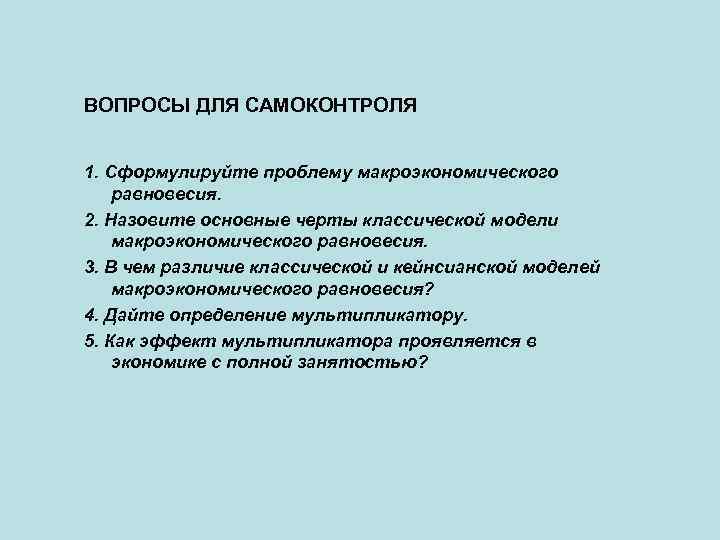 ВОПРОСЫ ДЛЯ САМОКОНТРОЛЯ

1. Сформулируйте проблему макроэкономического равновесия.

2. Назовите основные черты классической модели макроэкономического равновесия.

3. В чем различие классической и кейнсианской моделей макроэкономического равновесия?

4. Дайте определение мультипликатору.

5. Как эффект мультипликатора проявляется в экономике с полной занятостью?